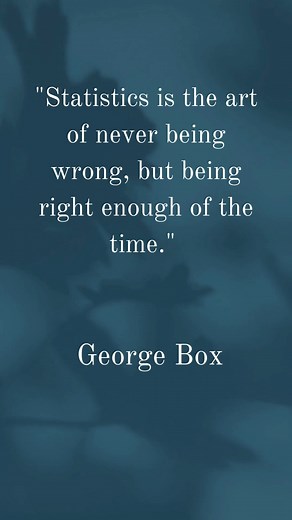 "Statistics is the art of never being wrong, but being right enough of the time."

George Box